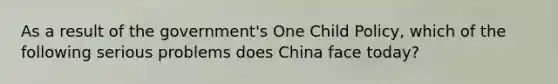 As a result of the government's One Child Policy, which of the following serious problems does China face today?